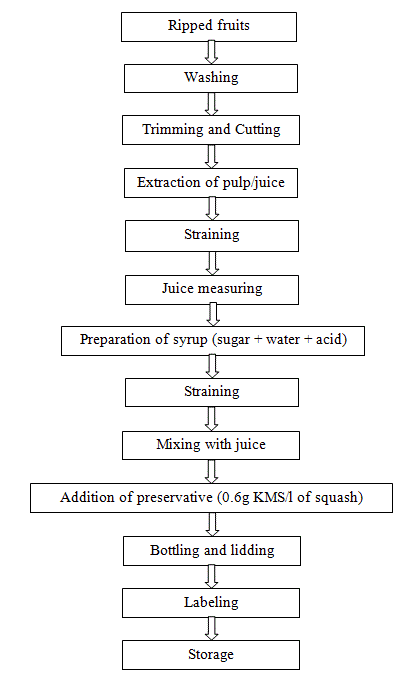 Ripped fruits

Washing

Trimming and Cutting

Extraction of pulp/juice

Straining

Juice measuring

Preparation of syrup (sugar + water + acid)

Straining

Mixing with juice

Addition of preservative (0.6g KMS/l of squash)

Bottling and lidding

Labeling

Storage